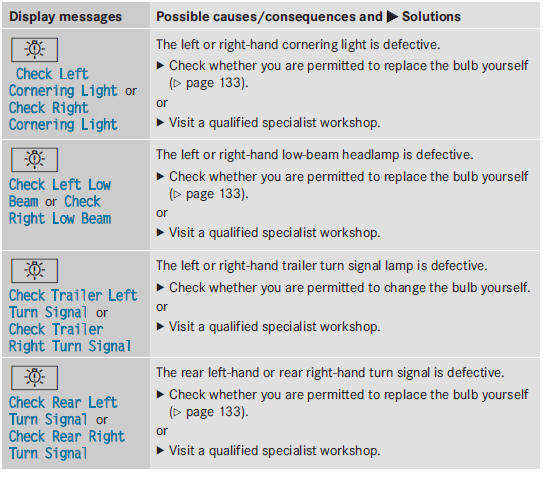 | Display messages | Possible causes/consequences and ▶ Solutions |
|---|---|
| Check Left Cornering Light or Check Right Cornering Light | The left or right-hand cornering light is defective. ▶ Check whether you are permitted to replace the bulb yourself (▷ page 133). or ▶ Visit a qualified specialist workshop. |
| Check Left Low Beam or Check Right Low Beam | The left or right-hand low-beam headlamp is defective. ▶ Check whether you are permitted to replace the bulb yourself (▷ page 133). or ▶ Visit a qualified specialist workshop. |
| Check Trailer Left Turn Signal or Check Trailer Right Turn Signal | The left or right-hand trailer turn signal lamp is defective. ▶ Check whether you are permitted to change the bulb yourself. or ▶ Visit a qualified specialist workshop. |
| Check Rear Left Turn Signal or Check Rear Right Turn Signal | The rear left-hand or rear right-hand turn signal is defective. ▶ Check whether you are permitted to replace the bulb yourself (▷ page 133). or ▶ Visit a qualified specialist workshop. |